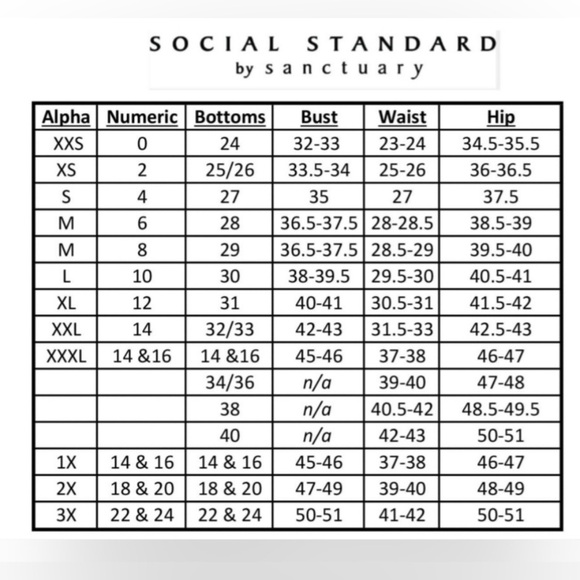 SOCIAL STANDARD
by sanctuary

| Alpha | Numeric | Bottoms | Bust | Waist | Hip |
|---|---|---|---|---|---|
| XXS | 0 | 24 | 32-33 | 23-24 | 34.5-35.5 |
| XS | 2 | 25/26 | 33.5-34 | 25-26 | 36-36.5 |
| S | 4 | 27 | 35 | 27 | 37.5 |
| M | 6 | 28 | 36.5-37.5 | 28-28.5 | 38.5-39 |
| M | 8 | 29 | 36.5-37.5 | 28.5-29 | 39.5-40 |
| L | 10 | 30 | 38-39.5 | 29.5-30 | 40.5-41 |
| XL | 12 | 31 | 40-41 | 30.5-31 | 41.5-42 |
| XXL | 14 | 32/33 | 42-43 | 31.5-33 | 42.5-43 |
| XXXL | 14 &16 | 14 &16 | 45-46 | 37-38 | 46-47 |
| | | 34/36 | n/a | 39-40 | 47-48 |
| | | 38 | n/a | 40.5-42 | 48.5-49.5 |
| | | 40 | n/a | 42-43 | 50-51 |
| 1X | 14 & 16 | 14 & 16 | 45-46 | 37-38 | 46-47 |
| 2X | 18 & 20 | 18 & 20 | 47-49 | 39-40 | 48-49 |
| 3X | 22 & 24 | 22 & 24 | 50-51 | 41-42 | 50-51 |